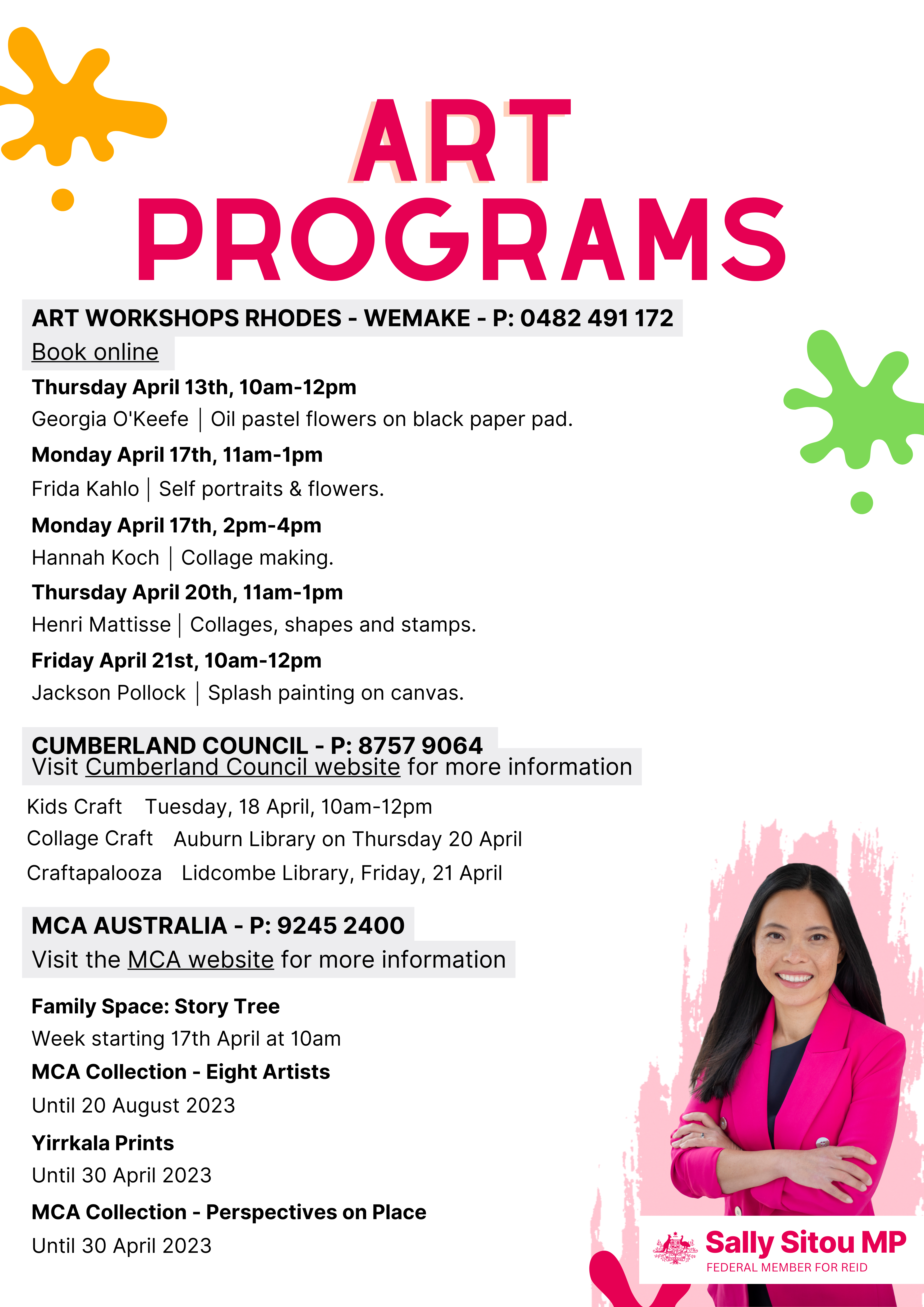 ART PROGRAMS

ART WORKSHOPS RHODES - WEMAKE - P: 0482 491 172
Book online

Thursday April 13th, 10am-12pm
Georgia O'Keefe | Oil pastel flowers on black paper pad.

Monday April 17th, 11am-1pm
Frida Kahlo | Self portraits & flowers.

Monday April 17th, 2pm-4pm
Hannah Koch | Collage making.

Thursday April 20th, 11am-1pm
Henri Mattisse | Collages, shapes and stamps.

Friday April 21st, 10am-12pm
Jackson Pollock | Splash painting on canvas.

CUMBERLAND COUNCIL - P: 8757 9064
Visit Cumberland Council website for more information

Kids Craft Tuesday, 18 April, 10am-12pm
Collage Craft Auburn Library on Thursday 20 April
Craftapalooza Lidcombe Library, Friday, 21 April

MCA AUSTRALIA - P: 9245 2400
Visit the MCA website for more information

Family Space: Story Tree
Week starting 17th April at 10am

MCA Collection - Eight Artists
Until 20 August 2023

Yirrkala Prints
Until 30 April 2023

MCA Collection - Perspectives on Place
Until 30 April 2023

Sally Sitou MP
FEDERAL MEMBER FOR REID